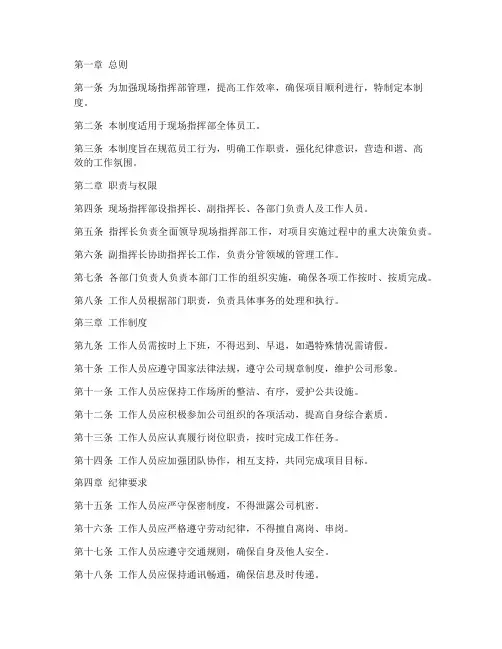 第一章 总则

第一条 为加强现场指挥部管理，提高工作效率，确保项目顺利进行，特制定本制度。

第二条 本制度适用于现场指挥部全体员工。

第三条 本制度旨在规范员工行为，明确工作职责，强化纪律意识，营造和谐、高效的工作氛围。

第二章 职责与权限

第四条 现场指挥部设指挥长、副指挥长、各部门负责人及工作人员。

第五条 指挥长负责全面领导现场指挥部工作，对项目实施过程中的重大决策负责。

第六条 副指挥长协助指挥长工作，负责分管领域的管理工作。

第七条 各部门负责人负责本部门工作的组织实施，确保各项工作按时、按质完成。

第八条 工作人员根据部门职责，负责具体事务的处理和执行。

第三章 工作制度

第九条 工作人员需按时上下班，不得迟到、早退，如遇特殊情况需请假。

第十条 工作人员应遵守国家法律法规，遵守公司规章制度，维护公司形象。

第十一条 工作人员应保持工作场所的整洁、有序，爱护公共设施。

第十二条 工作人员应积极参加公司组织的各项活动，提高自身综合素质。

第十三条 工作人员应认真履行岗位职责，按时完成工作任务。

第十四条 工作人员应加强团队协作，相互支持，共同完成项目目标。

第四章 纪律要求

第十五条 工作人员应严守保密制度，不得泄露公司机密。

第十六条 工作人员应严格遵守劳动纪律，不得擅自离岗、串岗。

第十七条 工作人员应遵守交通规则，确保自身及他人安全。

第十八条 工作人员应保持通讯畅通，确保信息及时传递。